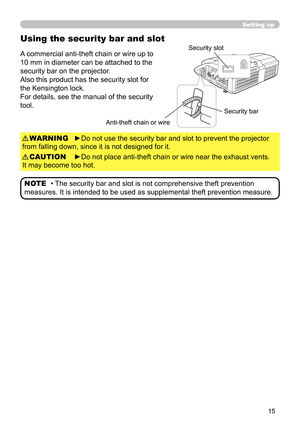 Setting up

Using the security bar and slot

A commercial anti-theft chain or wire up to 10 mm in diameter can be attached to the security bar on the projector.
Also this product has the security slot for the Kensington lock.
For details, see the manual of the security tool.

Security slot

Security bar

Anti-theft chain or wire

⚠WARNING ►Do not use the security bar and slot to prevent the projector from falling down, since it is not designed for it.

⚠CAUTION ►Do not place anti-theft chain or wire near the exhaust vents. It may become too hot.

NOTE • The security bar and slot is not comprehensive theft prevention measures. It is intended to be used as supplemental theft prevention measure.

15